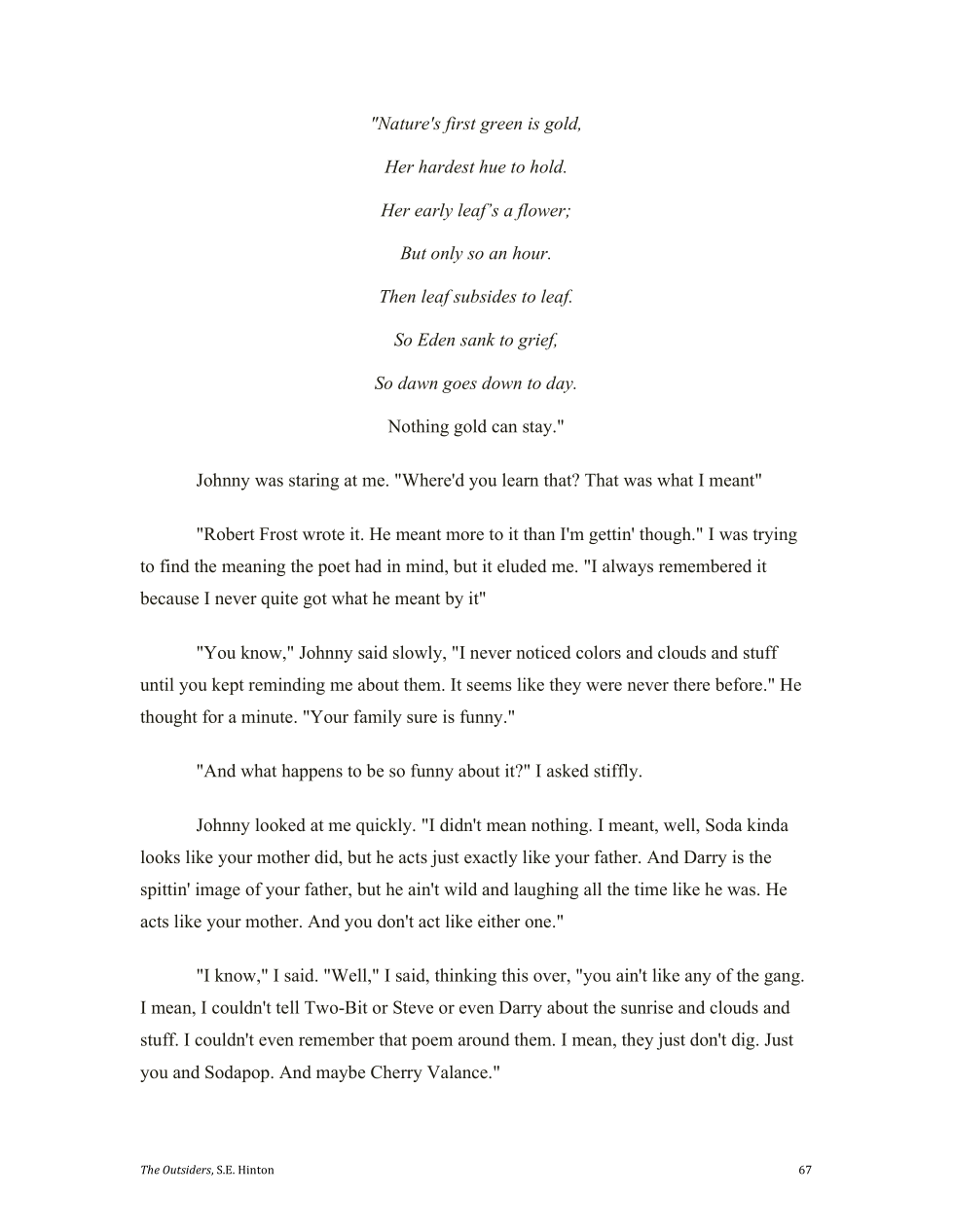 "Nature's first green is gold,

Her hardest hue to hold.

Her early leaf's a flower;

But only so an hour.

Then leaf subsides to leaf.

So Eden sank to grief,

So dawn goes down to day.

Nothing gold can stay."

Johnny was staring at me. "Where'd you learn that? That was what I meant"

"Robert Frost wrote it. He meant more to it than I'm gettin' though." I was trying to find the meaning the poet had in mind, but it eluded me. "I always remembered it because I never quite got what he meant by it"

"You know," Johnny said slowly, "I never noticed colors and clouds and stuff until you kept reminding me about them. It seems like they were never there before." He thought for a minute. "Your family sure is funny."

"And what happens to be so funny about it?" I asked stiffly.

Johnny looked at me quickly. "I didn't mean nothing. I meant, well, Soda kinda looks like your mother did, but he acts just exactly like your father. And Darry is the spittin' image of your father, but he ain't wild and laughing all the time like he was. He acts like your mother. And you don't act like either one."

"I know," I said. "Well," I said, thinking this over, "you ain't like any of the gang. I mean, I couldn't tell Two-Bit or Steve or even Darry about the sunrise and clouds and stuff. I couldn't even remember that poem around them. I mean, they just don't dig. Just you and Sodapop. And maybe Cherry Valance."

The Outsiders, S.E. Hinton

67